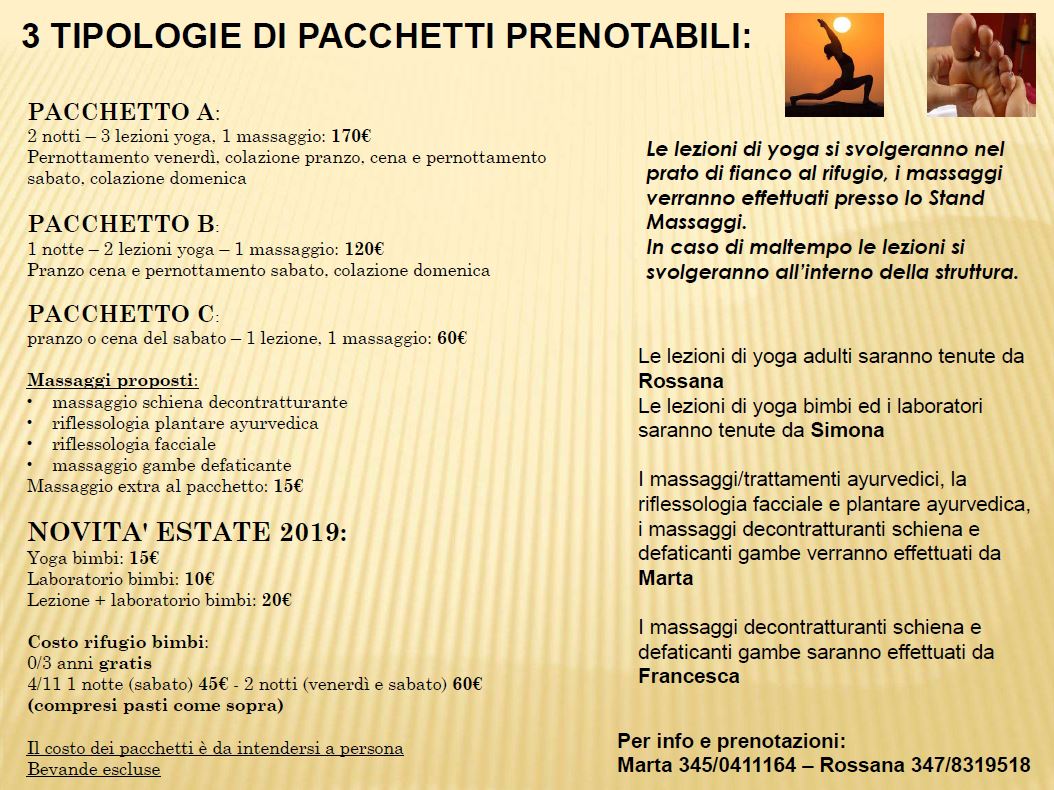 3 TIPOLOGIE DI PACCHETTI PRENOTABILI:

PACCHETTO A:
2 notti – 3 lezioni yoga, 1 massaggio: 170€
Pernottamento venerdì, colazione pranzo, cena e pernottamento sabato, colazione domenica

PACCHETTO B:
1 notte – 2 lezioni yoga – 1 massaggio: 120€
Pranzo cena e pernottamento sabato, colazione domenica

PACCHETTO C:
pranzo o cena del sabato – 1 lezione, 1 massaggio: 60€

Massaggi proposti:
• massaggio schiena decontratturante
• riflessologia plantare ayurvedica
• riflessologia facciale
• massaggio gambe defaticante
Massaggio extra al pacchetto: 15€

NOVITA' ESTATE 2019:
Yoga bimbi: 15€
Laboratorio bimbi: 10€
Lezione + laboratorio bimbi: 20€

Costo rifugio bimbi:
0/3 anni gratis
4/11 1 notte (sabato) 45€ - 2 notti (venerdì e sabato) 60€
(compresi pasti come sopra)

Il costo dei pacchetti è da intendersi a persona
Bevande escluse

Le lezioni di yoga si svolgeranno nel prato di fianco al rifugio, i massaggi verranno effettuati presso lo Stand Massaggi.
In caso di maltempo le lezioni si svolgeranno all'interno della struttura.

Le lezioni di yoga adulti saranno tenute da Rossana
Le lezioni di yoga bimbi ed i laboratori saranno tenute da Simona

I massaggi/trattamenti ayurvedici, la riflessologia facciale e plantare ayurvedica, i massaggi decontratturanti schiena e defaticanti gambe verranno effettuati da Marta

I massaggi decontratturanti schiena e defaticanti gambe saranno effettuati da Francesca

Per info e prenotazioni:
Marta 345/0411164 – Rossana 347/8319518